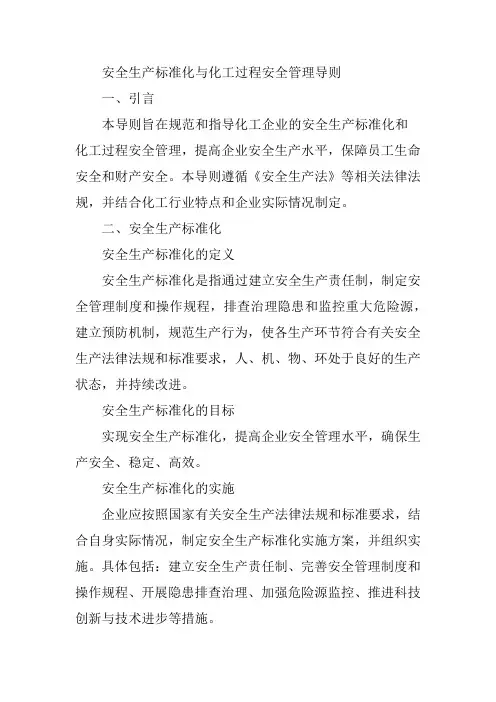 安全生产标准化与化工过程安全管理导则

一、引言

本导则旨在规范和指导化工企业的安全生产标准化和化工过程安全管理，提高企业安全生产水平，保障员工生命安全和财产安全。本导则遵循《安全生产法》等相关法律法规，并结合化工行业特点和企业实际情况制定。

二、安全生产标准化

安全生产标准化的定义

安全生产标准化是指通过建立安全生产责任制，制定安全管理制度和操作规程，排查治理隐患和监控重大危险源，建立预防机制，规范生产行为，使各生产环节符合有关安全生产法律法规和标准要求，人、机、物、环处于良好的生产状态，并持续改进。

安全生产标准化的目标

实现安全生产标准化，提高企业安全管理水平，确保生产安全、稳定、高效。

安全生产标准化的实施

企业应按照国家有关安全生产法律法规和标准要求，结合自身实际情况，制定安全生产标准化实施方案，并组织实施。具体包括：建立安全生产责任制、完善安全管理制度和操作规程、开展隐患排查治理、加强危险源监控、推进科技创新与技术进步等措施。